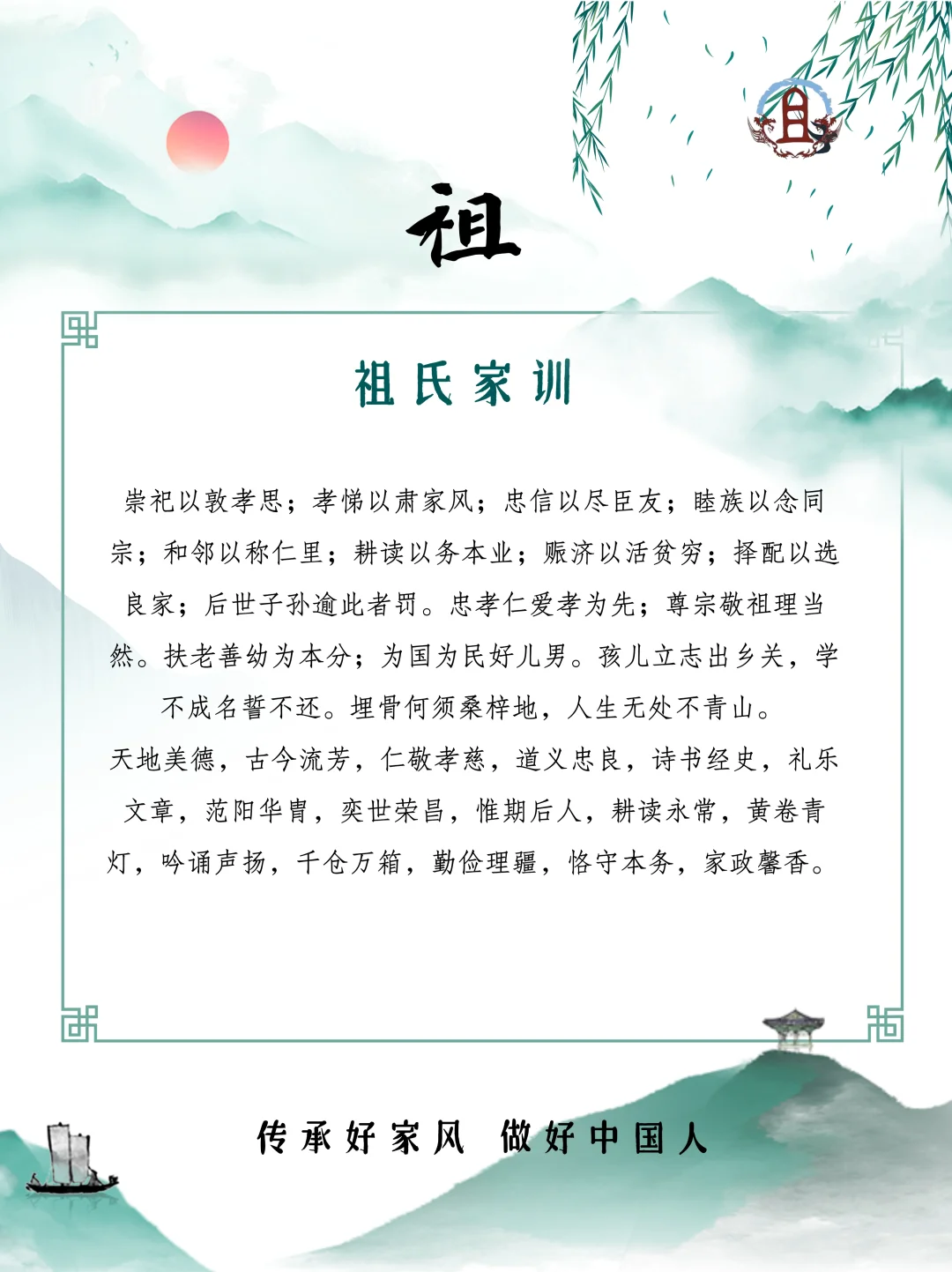 祖

祖氏家训

崇祀以敦孝思；孝悌以肃家风；忠信以尽臣友；睦族以念同宗；和邻以称仁里；耕读以务本业；赈济以活贫穷；择配以选良家；后世子孙逾此者罚。忠孝仁爱孝为先；尊宗敬祖理当然。扶老善幼为本分；为国为民好儿男。孩儿立志出乡关，学不成名誓不还。埋骨何须桑梓地，人生无处不青山。

天地美德，古今流芳，仁敬孝慈，道义忠良，诗书经史，礼乐文章，范阳华胄，奕世荣昌，惟期后人，耕读永常，黄卷青灯，吟诵声扬，千仓万箱，勤俭理疆，恪守本务，家政馨香。

传承好家风 做好中国人